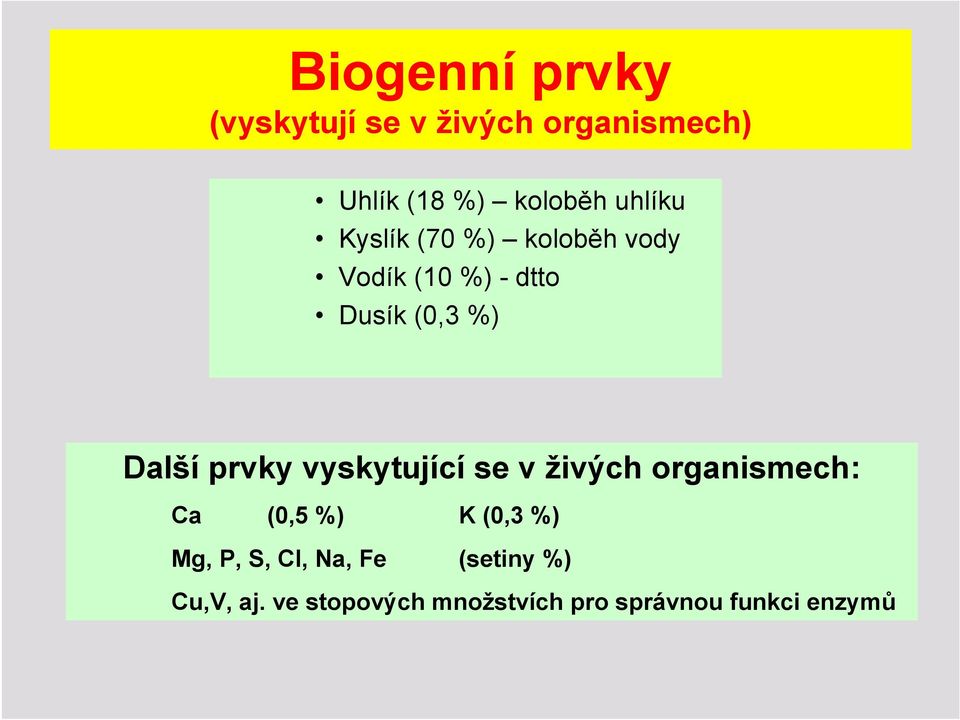 Biogenní prvky
(vyskytují se v živých organismech)

• Uhlík (18 %) – koloběh uhlíku
• Kyslík (70 %) – koloběh vody
• Vodík (10 %) - dtto
• Dusík (0,3 %)

Další prvky vyskytující se v živých organismech:

Ca (0,5 %) K (0,3 %)

Mg, P, S, Cl, Na, Fe (setiny %)

Cu,V, aj. ve stopových množstvích pro správnou funkci enzymů